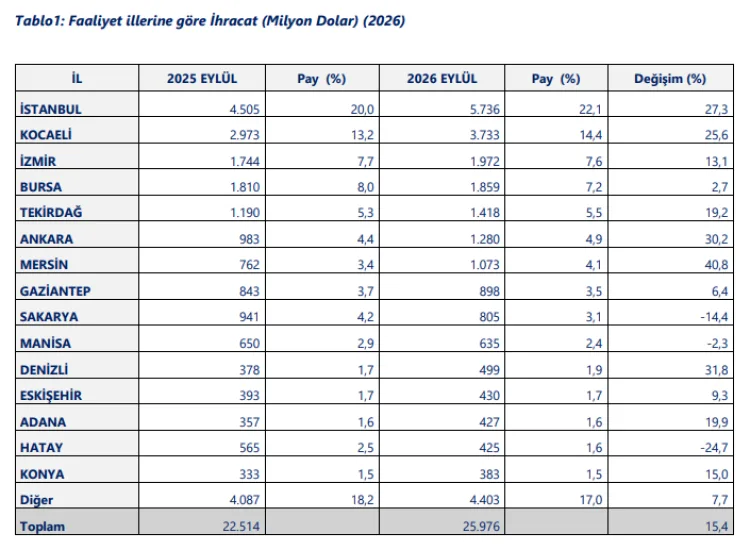 Tablo1: Faaliyet illerine göre İhracat (Milyon Dolar) (2026)

| İL | 2025 EYLÜL | Pay (%) | 2026 EYLÜL | Pay (%) | Değişim (%) |
|---|---|---|---|---|---|
| İSTANBUL | 4.505 | 20,0 | 5.736 | 22,1 | 27,3 |
| KOCAELİ | 2.973 | 13,2 | 3.733 | 14,4 | 25,6 |
| İZMİR | 1.744 | 7,7 | 1.972 | 7,6 | 13,1 |
| BURSA | 1.810 | 8,0 | 1.859 | 7,2 | 2,7 |
| TEKİRDAĞ | 1.190 | 5,3 | 1.418 | 5,5 | 19,2 |
| ANKARA | 983 | 4,4 | 1.280 | 4,9 | 30,2 |
| MERSİN | 762 | 3,4 | 1.073 | 4,1 | 40,8 |
| GAZİANTEP | 843 | 3,7 | 898 | 3,5 | 6,4 |
| SAKARYA | 941 | 4,2 | 805 | 3,1 | -14,4 |
| MANİSA | 650 | 2,9 | 635 | 2,4 | -2,3 |
| DENİZLİ | 378 | 1,7 | 499 | 1,9 | 31,8 |
| ESKİŞEHİR | 393 | 1,7 | 430 | 1,7 | 9,3 |
| ADANA | 357 | 1,6 | 427 | 1,6 | 19,9 |
| HATAY | 565 | 2,5 | 425 | 1,6 | -24,7 |
| KONYA | 333 | 1,5 | 383 | 1,5 | 15,0 |
| Diğer | 4.087 | 18,2 | 4.403 | 17,0 | 7,7 |
| Toplam | 22.514 | | 25.976 | | 15,4 |